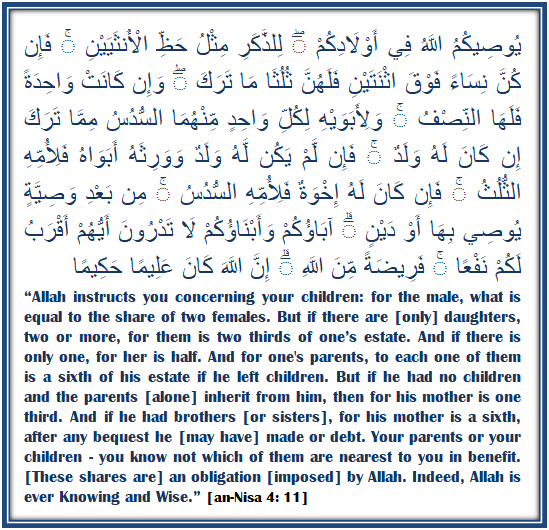 يُوصِيكُمُ اللَّهُ فِي أَوْلَادِكُمْ ۖ لِلذَّكَرِ مِثْلُ حَظِّ الْأُنثَيَيْنِ ۚ فَإِن كُنَّ نِسَاءً فَوْقَ اثْنَتَيْنِ فَلَهُنَّ ثُلُثَا مَا تَرَكَ ۖ وَإِن كَانَتْ وَاحِدَةً فَلَهَا النِّصْفُ ۚ وَلِأَبَوَيْهِ لِكُلِّ وَاحِدٍ مِّنْهُمَا السُّدُسُ مِمَّا تَرَكَ إِن كَانَ لَهُ وَلَدٌ ۚ فَإِن لَّمْ يَكُن لَّهُ وَلَدٌ وَوَرِثَهُ أَبَوَاهُ فَلِأُمِّهِ الثُّلُثُ ۚ فَإِن كَانَ لَهُ إِخْوَةٌ فَلِأُمِّهِ السُّدُسُ ۚ مِن بَعْدِ وَصِيَّةٍ يُوصِي بِهَا أَوْ دَيْنٍ ۗ آبَاؤُكُمْ وَأَبْنَاؤُكُمْ لَا تَدْرُونَ أَيُّهُمْ أَقْرَبُ لَكُمْ نَفْعًا ۚ فَرِيضَةً مِّنَ اللَّهِ ۗ إِنَّ اللَّهَ كَانَ عَلِيمًا حَكِيمًا

“Allah instructs you concerning your children: for the male, what is equal to the share of two females. But if there are [only] daughters, two or more, for them is two thirds of one’s estate. And if there is only one, for her is half. And for one's parents, to each one of them is a sixth of his estate if he left children. But if he had no children and the parents [alone] inherit from him, then for his mother is one third. And if he had brothers [or sisters], for his mother is a sixth, after any bequest he [may have] made or debt. Your parents or your children - you know not which of them are nearest to you in benefit. [These shares are] an obligation [imposed] by Allah. Indeed, Allah is ever Knowing and Wise.” [an-Nisa 4: 11]